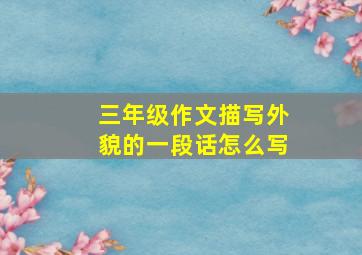 三年级作文描写外貌的一段话怎么写